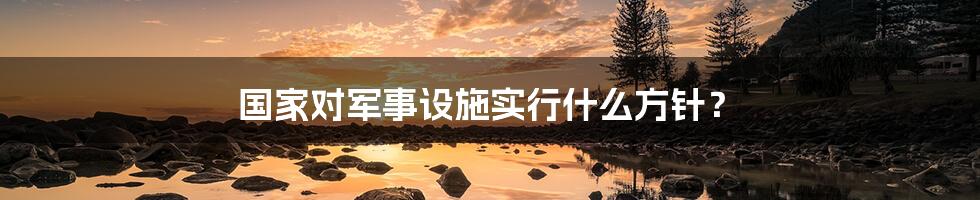 国家对军事设施实行什么方针？